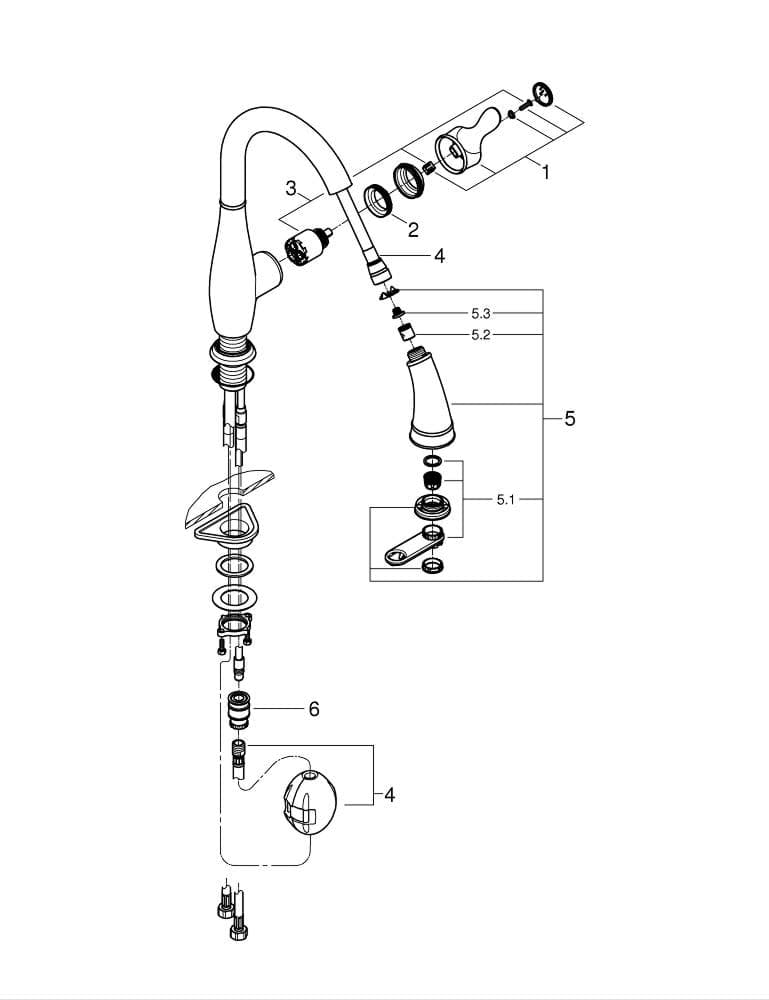 1
3
2
4
5.3
5.2
5
5.1
6
4